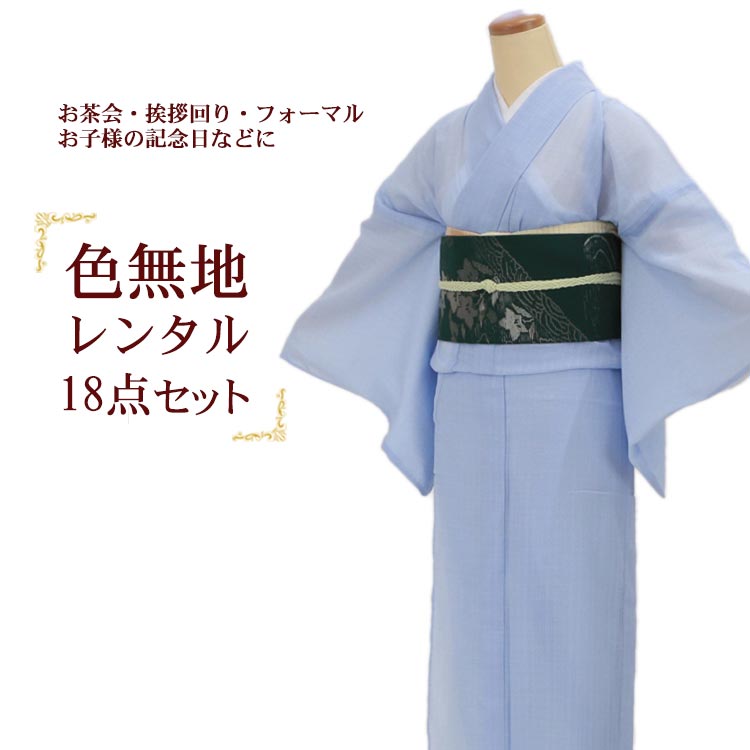 お茶会・挨拶回り・フォーマル
お子様の記念日などに

色無地
レンタル
18点セット